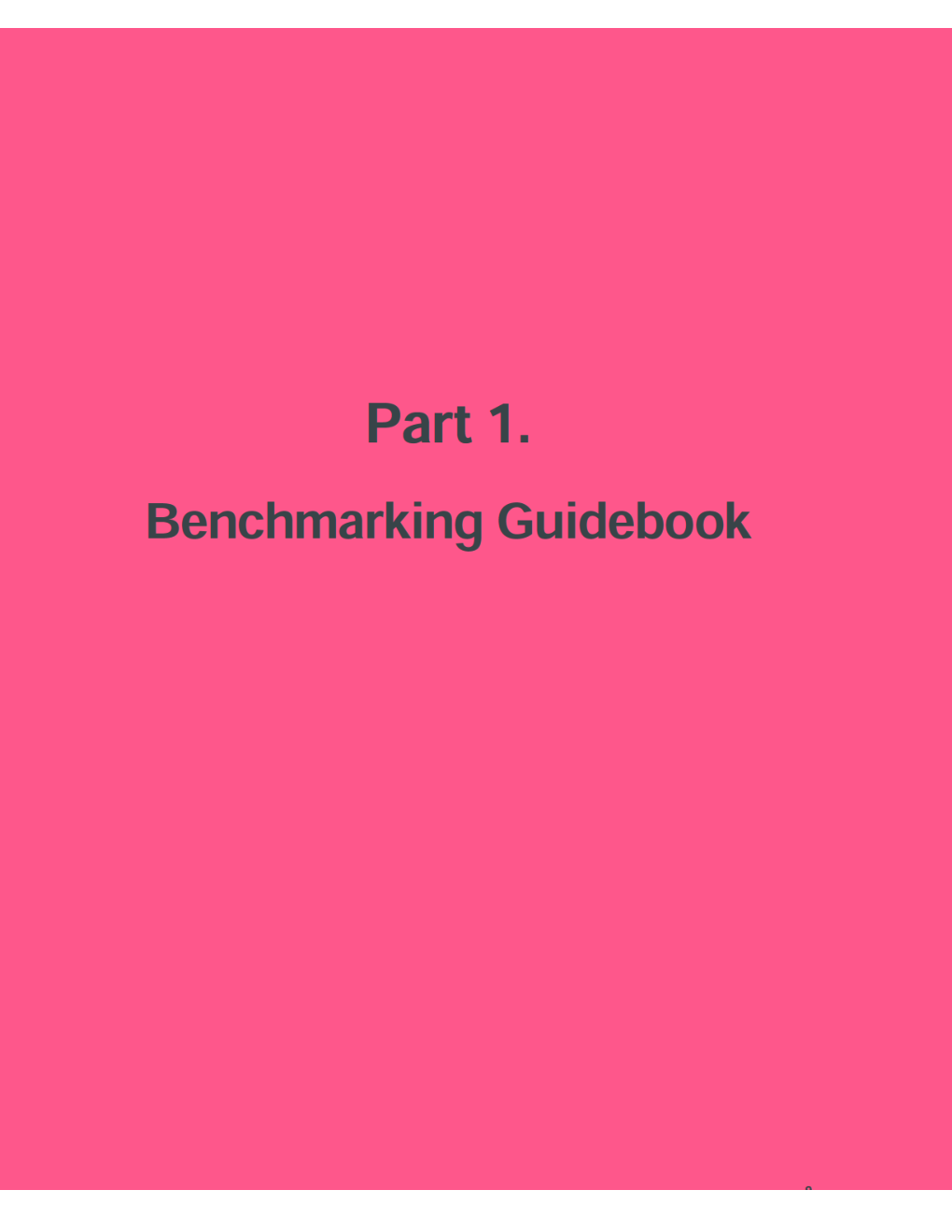 Part 1.

Benchmarking Guidebook